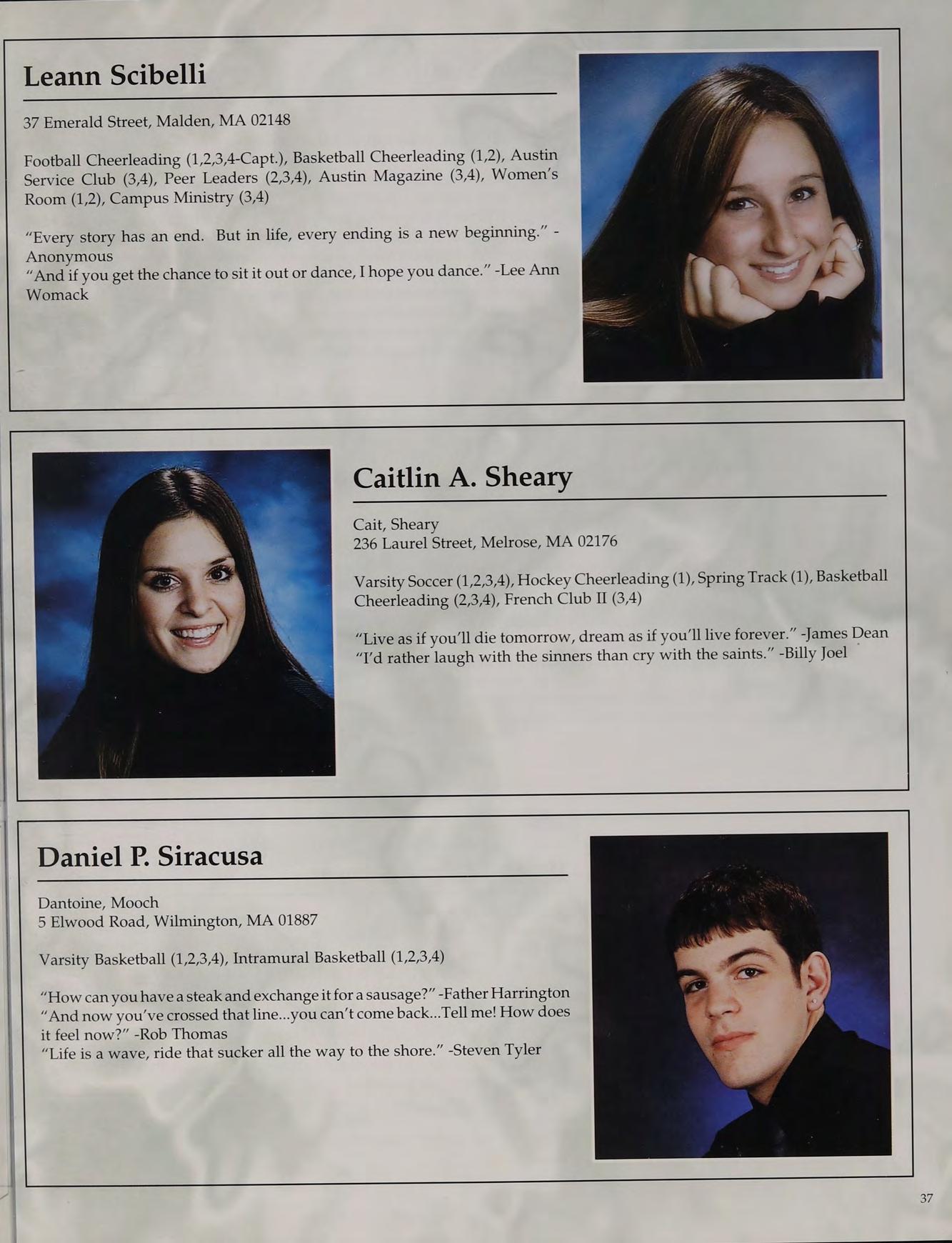 Leann Scibelli

37 Emerald Street, Malden, MA 02148

Football Cheerleading (1,2,3,4-Capt.), Basketball Cheerleading (1,2), Austin Service Club (3,4), Peer Leaders (2,3,4), Austin Magazine (3,4), Women's Room (1,2), Campus Ministry (3,4)

"Every story has an end. But in life, every ending is a new beginning." -Anonymous
"And if you get the chance to sit it out or dance, I hope you dance." -Lee Ann Womack

Caitlin A. Sheary

Cait, Sheary
236 Laurel Street, Melrose, MA 02176

Varsity Soccer (1,2,3,4), Hockey Cheerleading (1), Spring Track (1), Basketball Cheerleading (2,3,4), French Club II (3,4)

"Live as if you'll die tomorrow, dream as if you'll live forever." -James Dean
"I'd rather laugh with the sinners than cry with the saints." -Billy Joel

Daniel P. Siracusa

Dantoine, Mooch
5 Elwood Road, Wilmington, MA 01887

Varsity Basketball (1,2,3,4), Intramural Basketball (1,2,3,4)

"How can you have a steak and exchange it for a sausage?" -Father Harrington
"And now you've crossed that line...you can't come back...Tell me! How does it feel now?" -Rob Thomas
"Life is a wave, ride that sucker all the way to the shore." -Steven Tyler

37